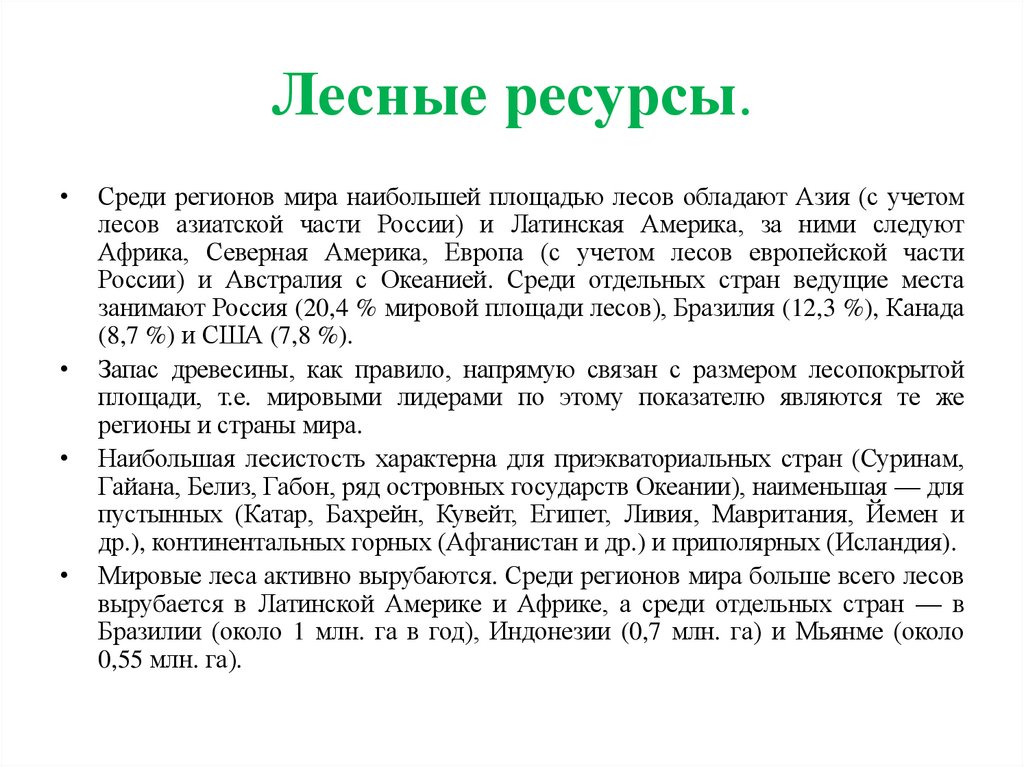 Лесные ресурсы.

• Среди регионов мира наибольшей площадью лесов обладают Азия (с учетом лесов азиатской части России) и Латинская Америка, за ними следуют Африка, Северная Америка, Европа (с учетом лесов европейской части России) и Австралия с Океанией. Среди отдельных стран ведущие места занимают Россия (20,4 % мировой площади лесов), Бразилия (12,3 %), Канада (8,7 %) и США (7,8 %).

• Запас древесины, как правило, напрямую связан с размером лесопокрытой площади, т.е. мировыми лидерами по этому показателю являются те же регионы и страны мира.

• Наибольшая лесистость характерна для приэкваториальных стран (Суринам, Гайана, Белиз, Габон, ряд островных государств Океании), наименьшая — для пустынных (Катар, Бахрейн, Кувейт, Египет, Ливия, Мавритания, Йемен и др.), континентальных горных (Афганистан и др.) и приполярных (Исландия).

• Мировые леса активно вырубаются. Среди регионов мира больше всего лесов вырубается в Латинской Америке и Африке, а среди отдельных стран — в Бразилии (около 1 млн. га в год), Индонезии (0,7 млн. га) и Мьянме (около 0,55 млн. га).